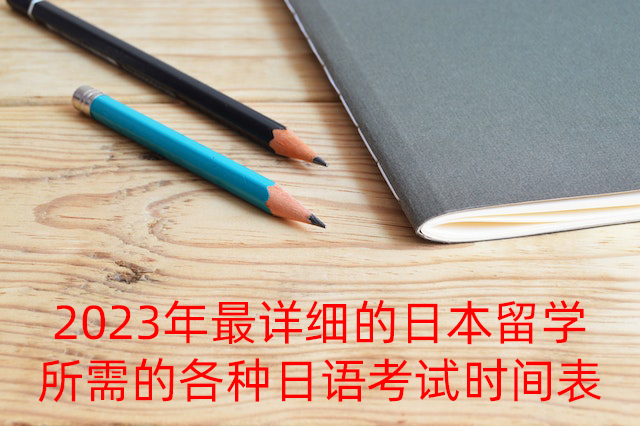 2023年最详细的日本留学所需的各种日语考试时间表